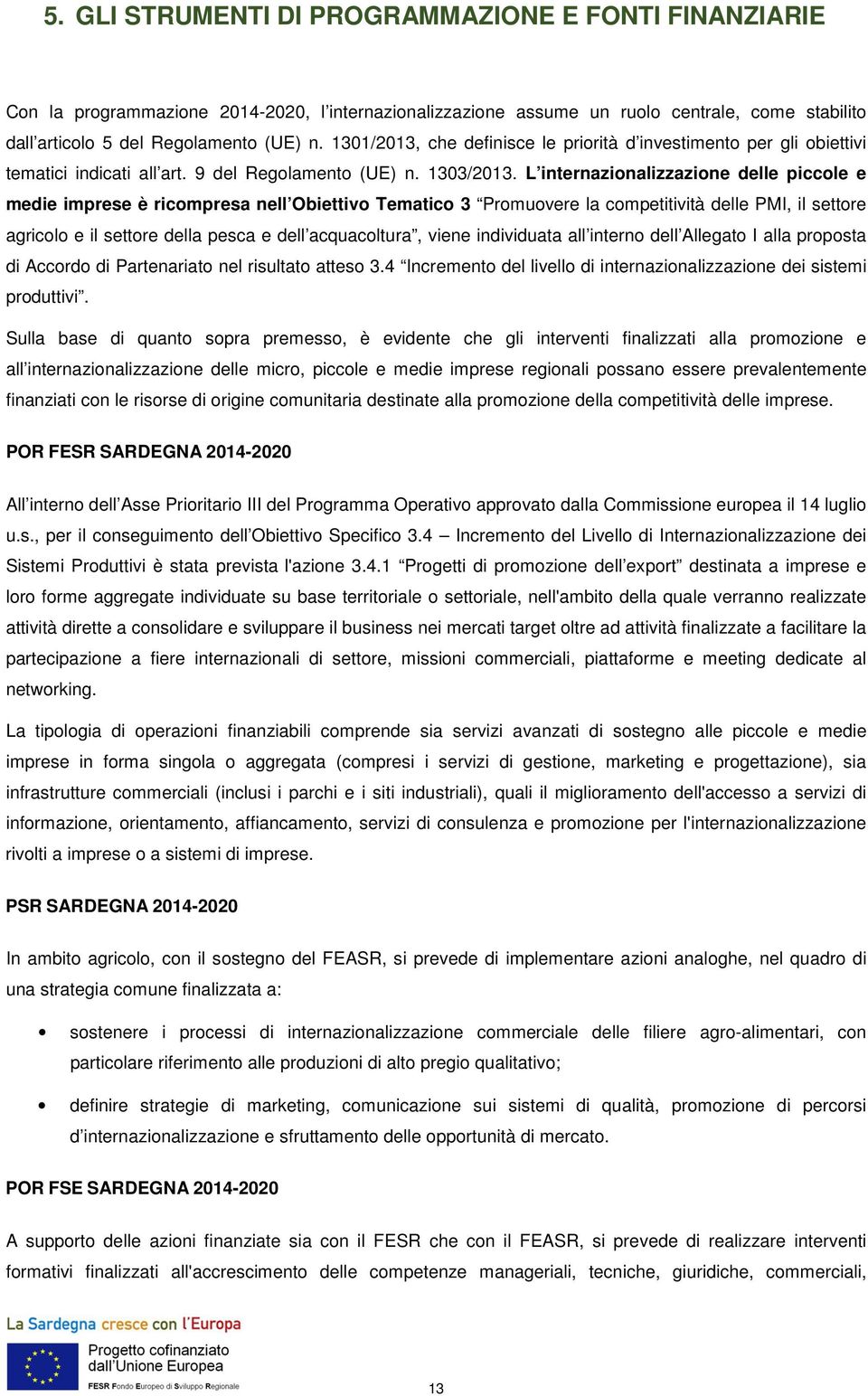 5. GLI STRUMENTI DI PROGRAMMAZIONE E FONTI FINANZIARIE

Con la programmazione 2014-2020, l'internazionalizzazione assume un ruolo centrale, come stabilito dall'articolo 5 del Regolamento (UE) n. 1301/2013, che definisce le priorità d'investimento per gli obiettivi tematici indicati all'art. 9 del Regolamento (UE) n. 1303/2013. L'internazionalizzazione delle piccole e medie imprese è ricompresa nell'Obiettivo Tematico 3 "Promuovere la competitività delle PMI, il settore agricolo e il settore della pesca e dell'acquacoltura", viene individuata all'interno dell'Allegato I alla proposta di Accordo di Partenariato nel risultato atteso 3.4 "Incremento del livello di internazionalizzazione dei sistemi produttivi".

Sulla base di quanto sopra premesso, è evidente che gli interventi finalizzati alla promozione e all'internazionalizzazione delle micro, piccole e medie imprese regionali possano essere prevalentemente finanziati con le risorse di origine comunitaria destinate alla promozione della competitività delle imprese.

POR FESR SARDEGNA 2014-2020

All'interno dell'Asse Prioritario III del Programma Operativo approvato dalla Commissione europea il 14 luglio u.s., per il conseguimento dell'Obiettivo Specifico 3.4 – Incremento del Livello di Internazionalizzazione dei Sistemi Produttivi è stata prevista l'azione 3.4.1 "Progetti di promozione dell'export" destinata a imprese e loro forme aggregate individuate su base territoriale o settoriale, nell'ambito della quale verranno realizzate attività dirette a consolidare e sviluppare il business nei mercati target oltre ad attività finalizzate a facilitare la partecipazione a fiere internazionali di settore, missioni commerciali, piattaforme e meeting dedicate al networking.

La tipologia di operazioni finanziabili comprende sia servizi avanzati di sostegno alle piccole e medie imprese in forma singola o aggregata (compresi i servizi di gestione, marketing e progettazione), sia infrastrutture commerciali (inclusi i parchi e i siti industriali), quali il miglioramento dell'accesso a servizi di informazione, orientamento, affiancamento, servizi di consulenza e promozione per l'internazionalizzazione rivolti a imprese o a sistemi di imprese.

PSR SARDEGNA 2014-2020

In ambito agricolo, con il sostegno del FEASR, si prevede di implementare azioni analoghe, nel quadro di una strategia comune finalizzata a:

• sostenere i processi di internazionalizzazione commerciale delle filiere agro-alimentari, con particolare riferimento alle produzioni di alto pregio qualitativo;

• definire strategie di marketing, comunicazione sui sistemi di qualità, promozione di percorsi d'internazionalizzazione e sfruttamento delle opportunità di mercato.

POR FSE SARDEGNA 2014-2020

A supporto delle azioni finanziate sia con il FESR che con il FEASR, si prevede di realizzare interventi formativi finalizzati all'accrescimento delle competenze manageriali, tecniche, giuridiche, commerciali,

La Sardegna cresce con l'Europa
Progetto cofinanziato dall'Unione Europea
FESR Fondo Europeo di Sviluppo Regionale

13